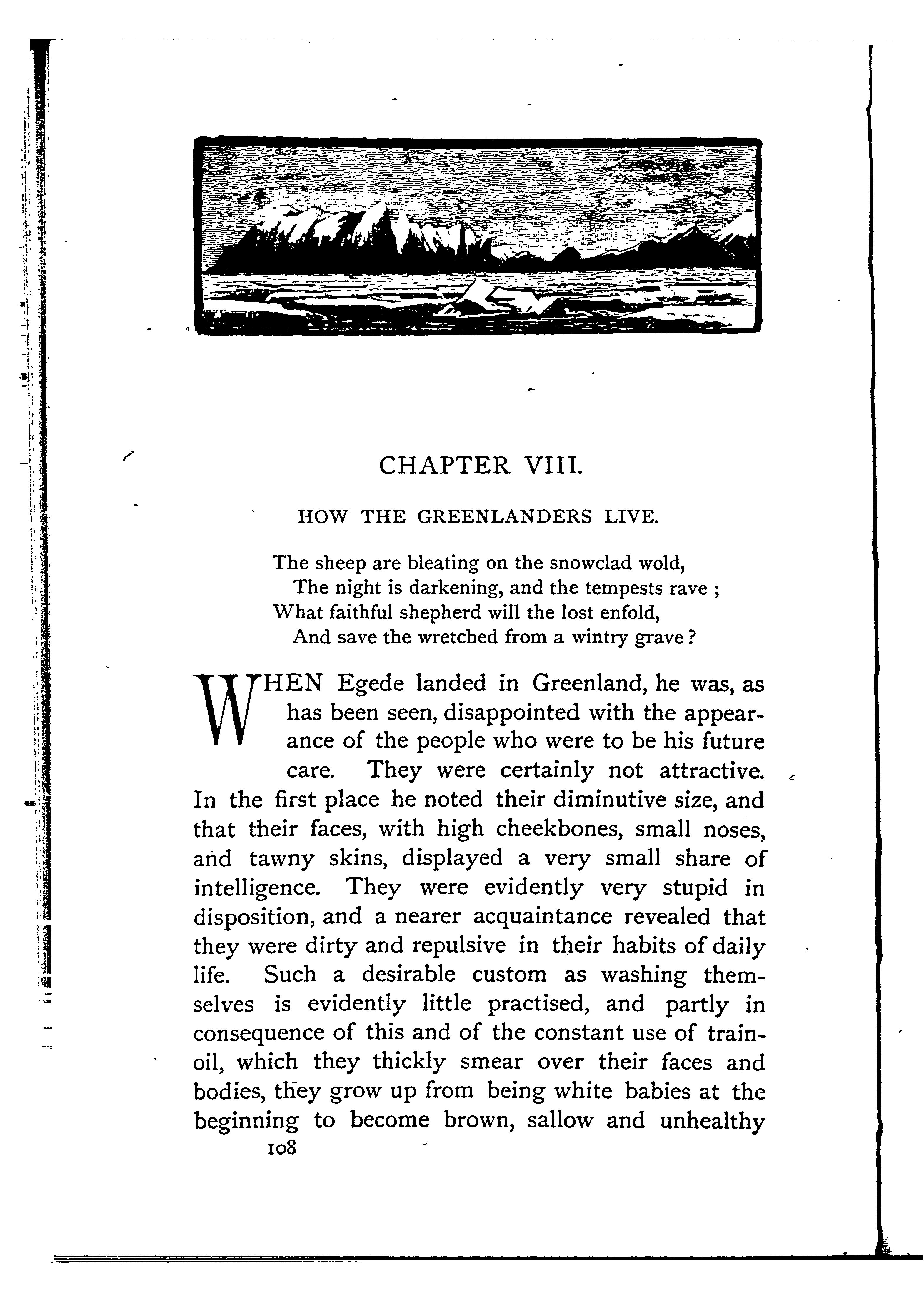 CHAPTER VIII.

HOW THE GREENLANDERS LIVE.

The sheep are bleating on the snowclad wold,
The night is darkening, and the tempests rave ;
What faithful shepherd will the lost enfold,
And save the wretched from a wintry grave ?

WHEN Egede landed in Greenland, he was, as has been seen, disappointed with the appearance of the people who were to be his future care. They were certainly not attractive. In the first place he noted their diminutive size, and that their faces, with high cheekbones, small noses, and tawny skins, displayed a very small share of intelligence. They were evidently very stupid in disposition, and a nearer acquaintance revealed that they were dirty and repulsive in their habits of daily life. Such a desirable custom as washing themselves is evidently little practised, and partly in consequence of this and of the constant use of train-oil, which they thickly smear over their faces and bodies, they grow up from being white babies at the beginning to become brown, sallow and unhealthy

108